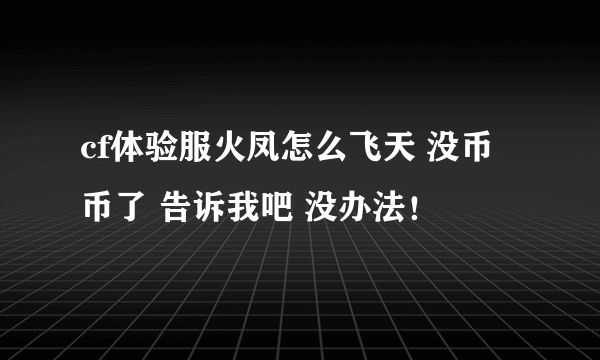 cf体验服火凤怎么飞天 没币币了 告诉我吧 没办法！